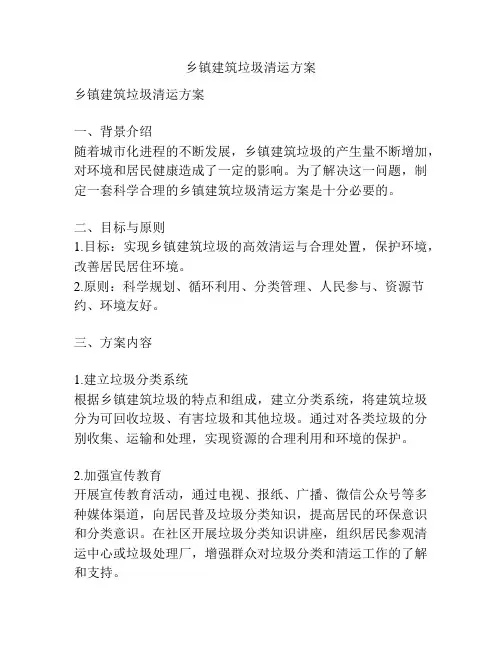 乡镇建筑垃圾清运方案

乡镇建筑垃圾清运方案

一、背景介绍
随着城市化进程的不断发展，乡镇建筑垃圾的产生量不断增加，对环境和居民健康造成了一定的影响。为了解决这一问题，制定一套科学合理的乡镇建筑垃圾清运方案是十分必要的。

二、目标与原则
1.目标：实现乡镇建筑垃圾的高效清运与合理处置，保护环境，改善居民居住环境。
2.原则：科学规划、循环利用、分类管理、人民参与、资源节约、环境友好。

三、方案内容

1.建立垃圾分类系统
根据乡镇建筑垃圾的特点和组成，建立分类系统，将建筑垃圾分为可回收垃圾、有害垃圾和其他垃圾。通过对各类垃圾的分别收集、运输和处理，实现资源的合理利用和环境的保护。

2.加强宣传教育
开展宣传教育活动，通过电视、报纸、广播、微信公众号等多种媒体渠道，向居民普及垃圾分类知识，提高居民的环保意识和分类意识。在社区开展垃圾分类知识讲座，组织居民参观清运中心或垃圾处理厂，增强群众对垃圾分类和清运工作的了解和支持。